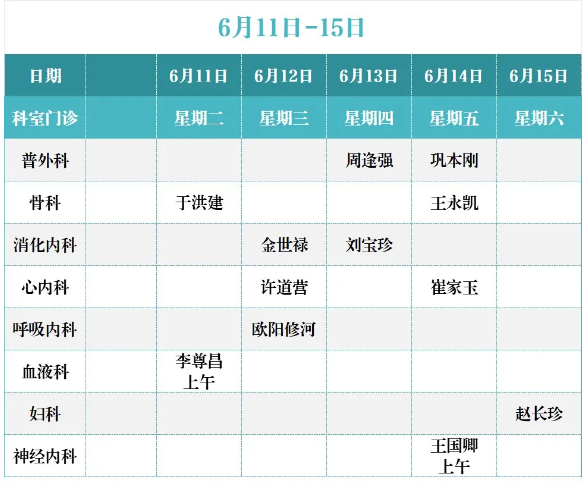 6月11日-15日

| 日期 |  | 6月11日 | 6月12日 | 6月13日 | 6月14日 | 6月15日 |
|---|---|---|---|---|---|---|
| 科室门诊 |  | 星期二 | 星期三 | 星期四 | 星期五 | 星期六 |
| 普外科 |  |  |  | 周逢强 | 巩本刚 |  |
| 骨科 |  | 于洪建 |  |  | 王永凯 |  |
| 消化内科 |  |  | 金世禄 | 刘宝珍 |  |  |
| 心内科 |  |  | 许道营 |  | 崔家玉 |  |
| 呼吸内科 |  |  | 欧阳修河 |  |  |  |
| 血液科 |  | 李尊昌 上午 |  |  |  |  |
| 妇科 |  |  |  |  |  | 赵长珍 |
| 神经内科 |  |  |  |  | 王国卿 上午 |  |